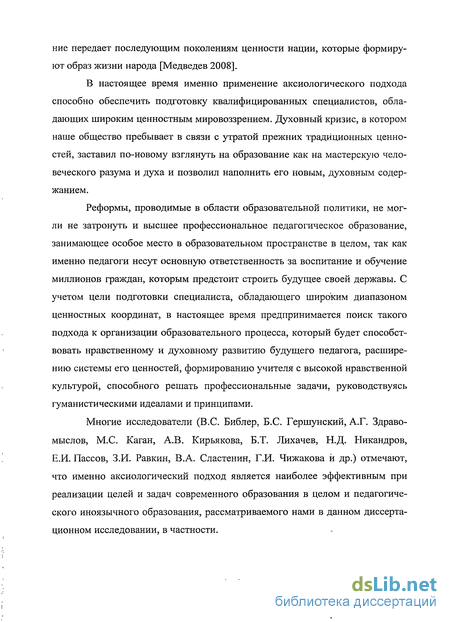 ние передает последующим поколениям ценности нации, которые формируют образ жизни народа [Медведев 2008].

В настоящее время именно применение аксиологического подхода способно обеспечить подготовку квалифицированных специалистов, обладающих широким ценностным мировоззрением. Духовный кризис, в котором наше общество пребывает в связи с утратой прежних традиционных ценностей, заставил по-новому взглянуть на образование как на мастерскую человеческого разума и духа и позволил наполнить его новым, духовным содержанием.

Реформы, проводимые в области образовательной политики, не могли не затронуть и высшее профессиональное педагогическое образование, занимающее особое место в образовательном пространстве в целом, так как именно педагоги несут основную ответственность за воспитание и обучение миллионов граждан, которым предстоит строить будущее своей державы. С учетом цели подготовки специалиста, обладающего широким диапазоном ценностных координат, в настоящее время предпринимается поиск такого подхода к организации образовательного процесса, который будет способствовать нравственному и духовному развитию будущего педагога, расширению системы его ценностей, формированию учителя с высокой нравственной культурой, способного решать профессиональные задачи, руководствуясь гуманистическими идеалами и принципами.

Многие исследователи (В.С. Библер, Б.С. Гершунский, А.Г. Здравомыслов, М.С. Каган, А.В. Кирьякова, Б.Т. Лихачев, Н.Д. Никандров, Е.И. Пассов, З.И. Равкин, В.А. Сластенин, Г.И. Чижакова и др.) отмечают, что именно аксиологический подход является наиболее эффективным при реализации целей и задач современного образования в целом и педагогического иноязычного образования, рассматриваемого нами в данном диссертационном исследовании, в частности.

dsLib.net
библиотека диссертаций